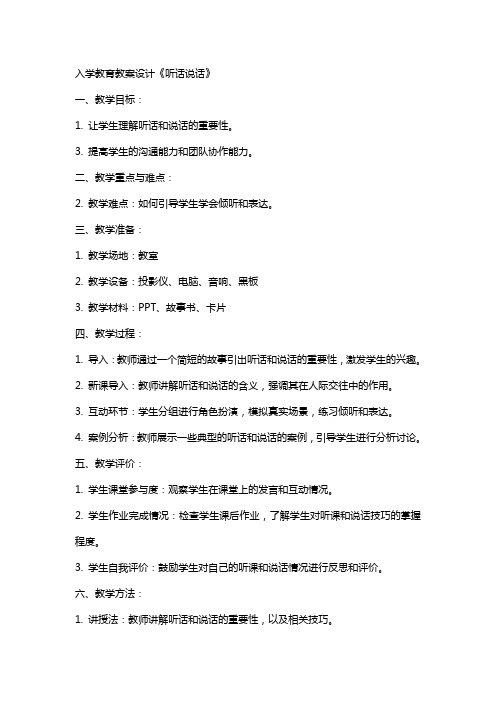 入学教育教案设计《听话说话》

一、教学目标：

1. 让学生理解听话和说话的重要性。

3. 提高学生的沟通能力和团队协作能力。

二、教学重点与难点：

2. 教学难点：如何引导学生学会倾听和表达。

三、教学准备：

1. 教学场地：教室

2. 教学设备：投影仪、电脑、音响、黑板

3. 教学材料：PPT、故事书、卡片

四、教学过程：

1. 导入：教师通过一个简短的故事引出听话和说话的重要性，激发学生的兴趣。

2. 新课导入：教师讲解听话和说话的含义，强调其在人际交往中的作用。

3. 互动环节：学生分组进行角色扮演，模拟真实场景，练习倾听和表达。

4. 案例分析：教师展示一些典型的听话和说话的案例，引导学生进行分析讨论。

五、教学评价：

1. 学生课堂参与度：观察学生在课堂上的发言和互动情况。

2. 学生作业完成情况：检查学生课后作业，了解学生对听课和说话技巧的掌握程度。

3. 学生自我评价：鼓励学生对自己的听课和说话情况进行反思和评价。

六、教学方法：

1. 讲授法：教师讲解听话和说话的重要性，以及相关技巧。